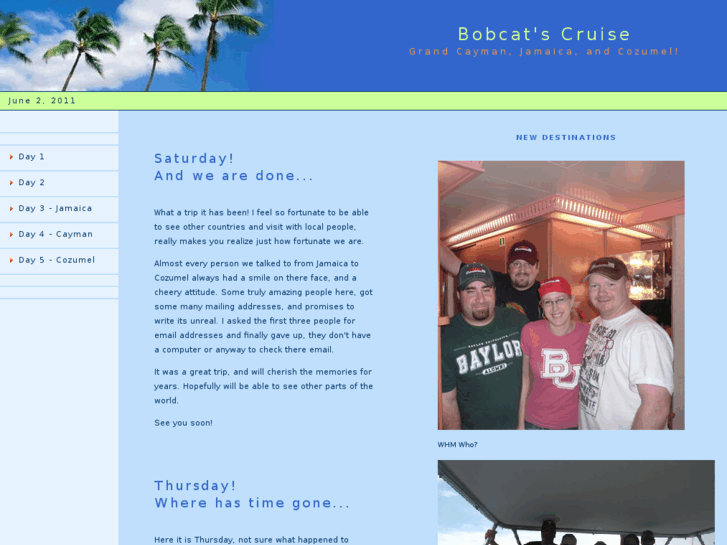 Bobcat's Cruise
Grand Cayman, Jamaica, and Cozumel!

June 2, 2011

Day 1
Day 2
Day 3 - Jamaica
Day 4 - Cayman
Day 5 - Cozumel

Saturday!
And we are done...

What a trip it has been! I feel so fortunate to be able to see other countries and visit with local people, really makes you realize just how fortunate we are.

Almost every person we talked to from Jamaica to Cozumel always had a smile on there face, and a cheery attitude. Some truly amazing people here, got some many mailing addresses, and promises to write its unreal. I asked the first three people for email addresses and finally gave up, they don't have a computer or anyway to check there email.

It was a great trip, and will cherish the memories for years. Hopefully will be able to see other parts of the world.

See you soon!

Thursday!
Where has time gone...

Here it is Thursday, not sure what happened to

NEW DESTINATIONS

BAYLOR ALUMNI
BU

WHM Who?